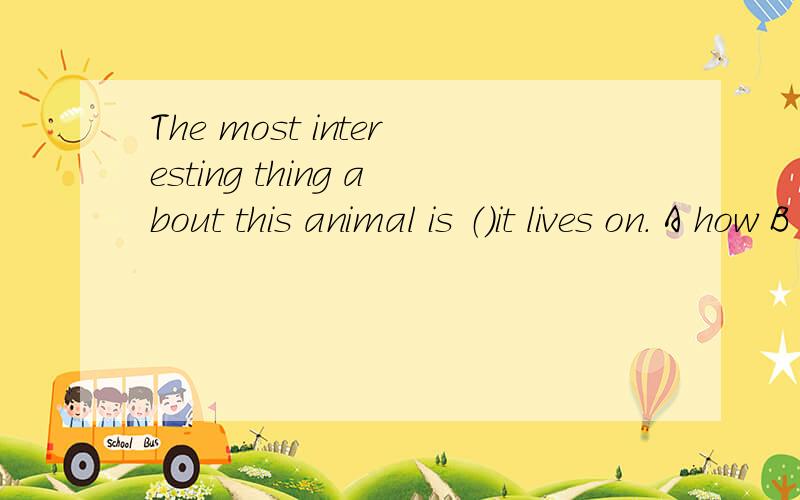 The most interesting thing about this animal is ()it lives on. A how B

School Bus